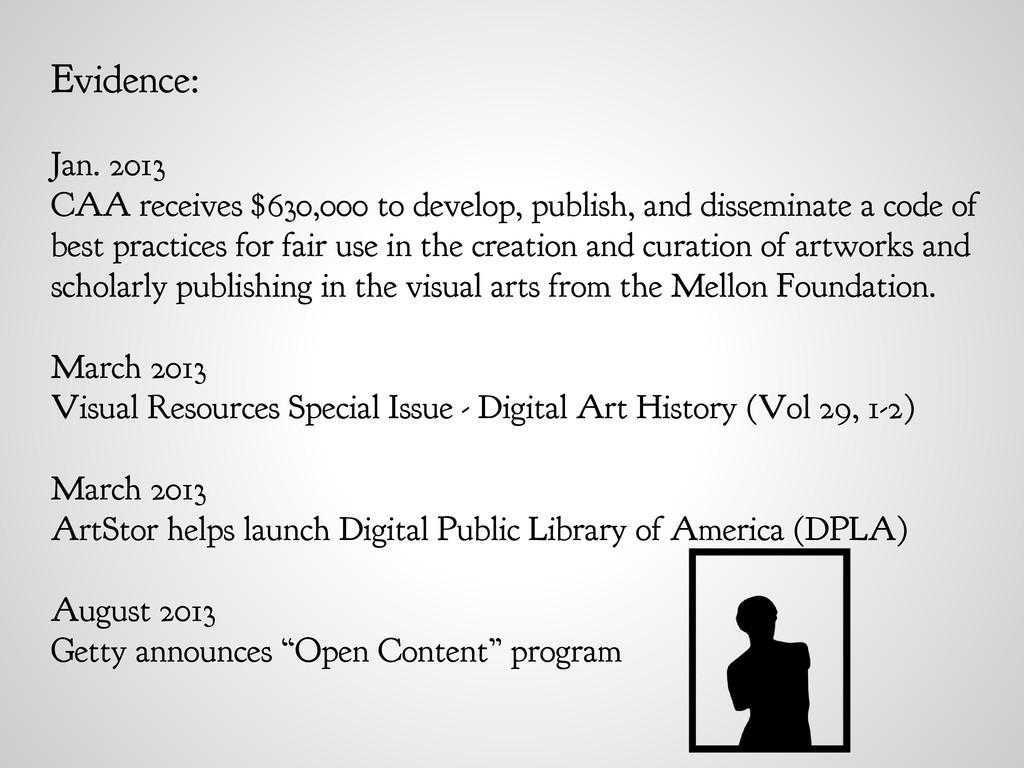 Evidence:

Jan. 2013
CAA receives $630,000 to develop, publish, and disseminate a code of best practices for fair use in the creation and curation of artworks and scholarly publishing in the visual arts from the Mellon Foundation.

March 2013
Visual Resources Special Issue - Digital Art History (Vol 29, 1-2)

March 2013
ArtStor helps launch Digital Public Library of America (DPLA)

August 2013
Getty announces “Open Content” program